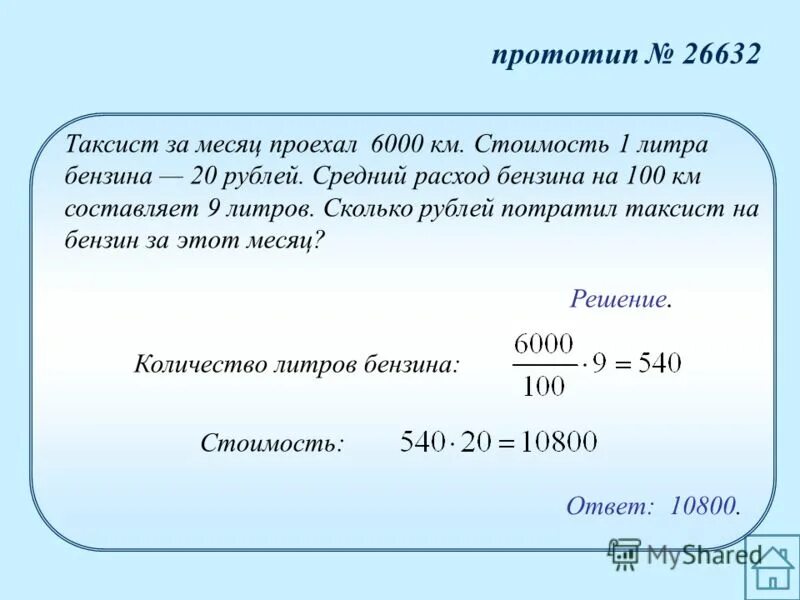 прототип № 26632

Таксист за месяц проехал 6000 км. Стоимость 1 литра бензина — 20 рублей. Средний расход бензина на 100 км составляет 9 литров. Сколько рублей потратил таксист на бензин за этот месяц?

Решение.

Количество литров бензина: $\frac{6000}{100} \cdot 9 = 540$

Стоимость: $540 \cdot 20 = 10800$

Ответ: 10800.

MyShared